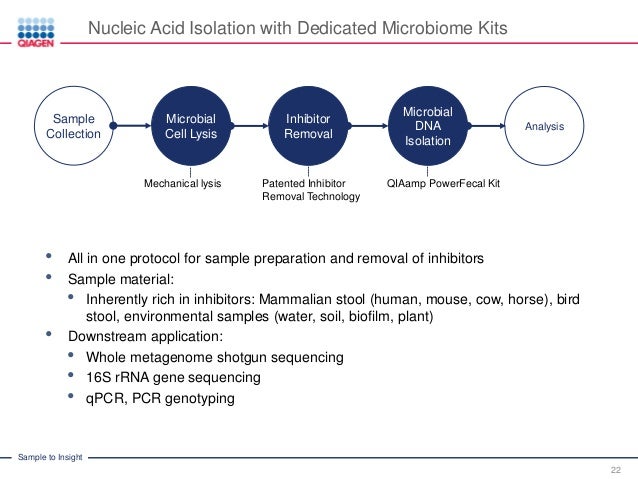 QIAGEN

Nucleic Acid Isolation with Dedicated Microbiome Kits

Sample Collection

Microbial Cell Lysis

Inhibitor Removal

Microbial DNA Isolation

Analysis

Mechanical lysis

Patented Inhibitor Removal Technology

QIAamp PowerFecal Kit

• All in one protocol for sample preparation and removal of inhibitors
• Sample material:
• Inherently rich in inhibitors: Mammalian stool (human, mouse, cow, horse), bird stool, environmental samples (water, soil, biofilm, plant)
• Downstream application:
• Whole metagenome shotgun sequencing
• 16S rRNA gene sequencing
• qPCR, PCR genotyping

Sample to Insight

22